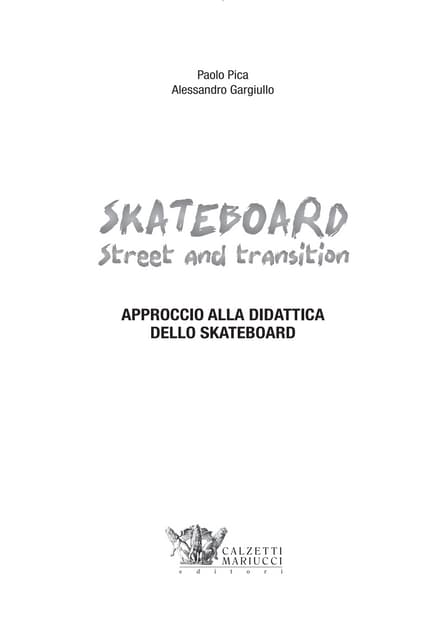 Paolo Pica
Alessandro Gargiullo

SKATEBOARD
Street and transition

APPROCCIO ALLA DIDATTICA
DELLO SKATEBOARD

CALZETTI
MARIUCCI
editori